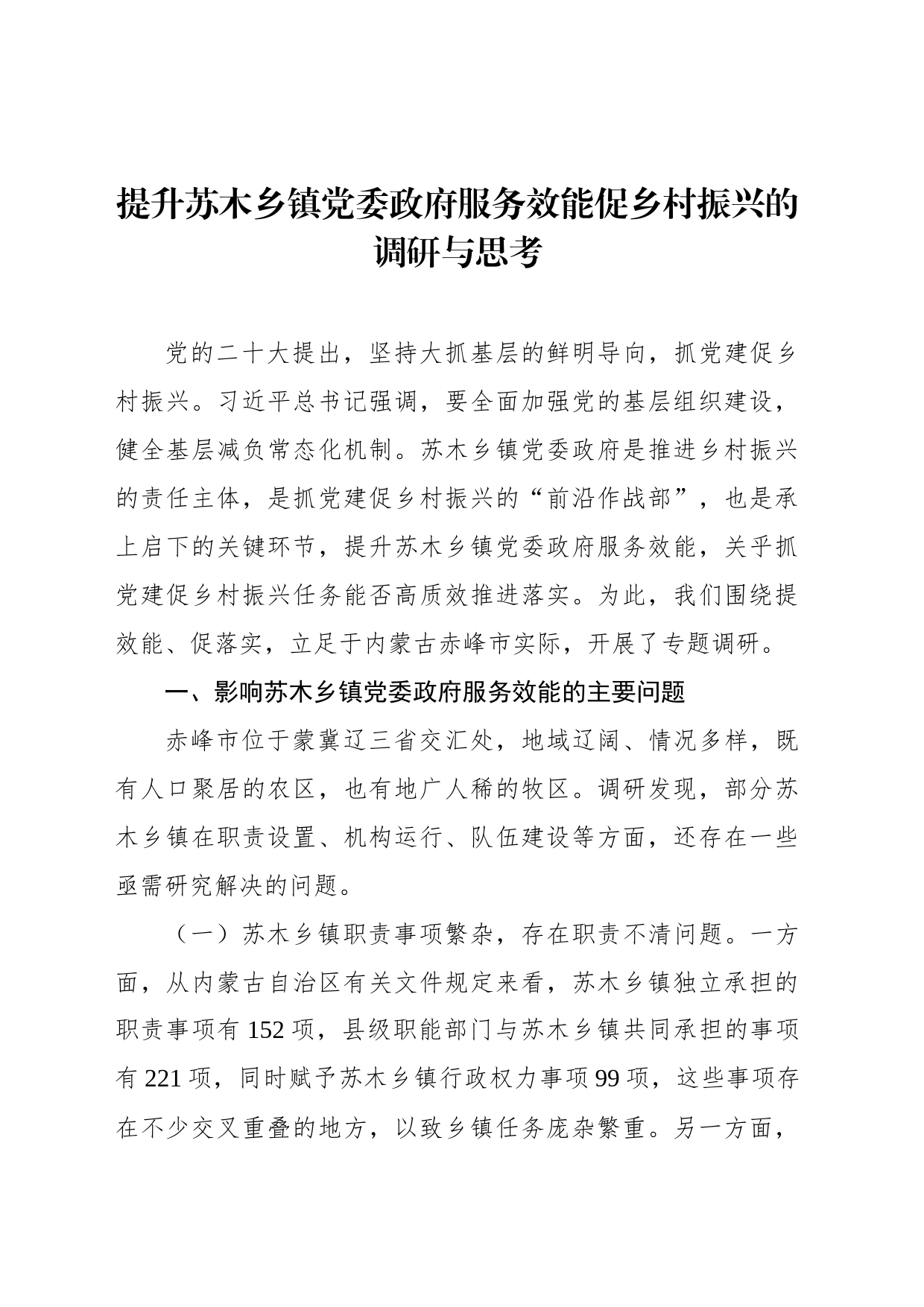 提升苏木乡镇党委政府服务效能促乡村振兴的调研与思考

党的二十大提出，坚持大抓基层的鲜明导向，抓党建促乡村振兴。习近平总书记强调，要全面加强党的基层组织建设，健全基层减负常态化机制。苏木乡镇党委政府是推进乡村振兴的责任主体，是抓党建促乡村振兴的“前沿作战部”，也是承上启下的关键环节，提升苏木乡镇党委政府服务效能，关乎抓党建促乡村振兴任务能否高质效推进落实。为此，我们围绕提效能、促落实，立足于内蒙古赤峰市实际，开展了专题调研。

一、影响苏木乡镇党委政府服务效能的主要问题

赤峰市位于蒙冀辽三省交汇处，地域辽阔、情况多样，既有人口聚居的农区，也有地广人稀的牧区。调研发现，部分苏木乡镇在职责设置、机构运行、队伍建设等方面，还存在一些亟需研究解决的问题。

（一）苏木乡镇职责事项繁杂，存在职责不清问题。一方面，从内蒙古自治区有关文件规定来看，苏木乡镇独立承担的职责事项有 152 项，县级职能部门与苏木乡镇共同承担的事项有 221 项，同时赋予苏木乡镇行政权力事项 99 项，这些事项存在不少交叉重叠的地方，以致乡镇任务庞杂繁重。另一方面，